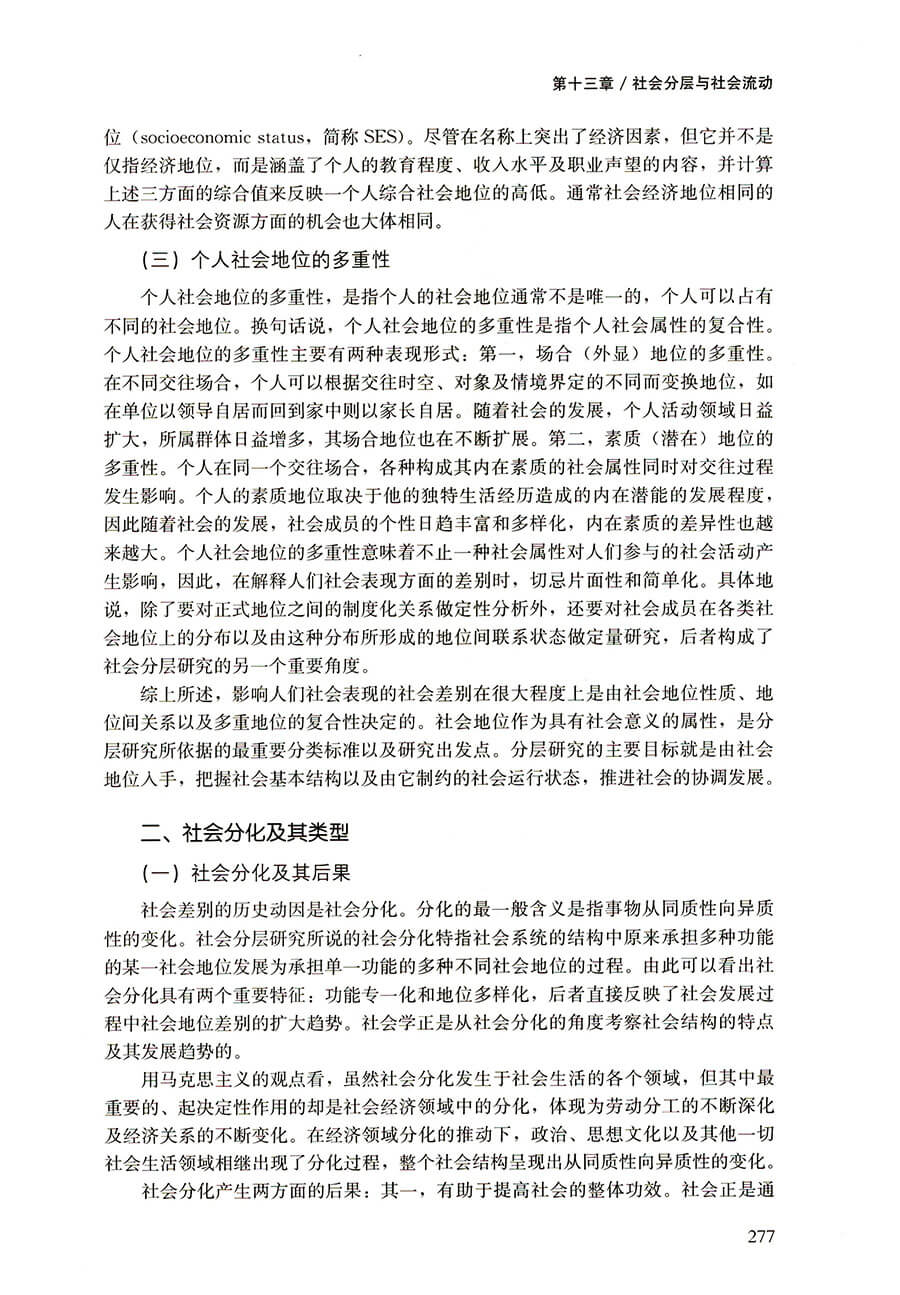 第十三章 / 社会分层与社会流动

位（socioeconomic status，简称 SES）。尽管在名称上突出了经济因素，但它并不是仅指经济地位，而是涵盖了个人的教育程度、收入水平及职业声望的内容，并计算上述三方面的综合值来反映一个人综合社会地位的高低。通常社会经济地位相同的人在获得社会资源方面的机会也大体相同。

（三）个人社会地位的多重性

个人社会地位的多重性，是指个人的社会地位通常不是唯一的，个人可以占有不同的社会地位。换句话说，个人社会地位的多重性是指个人社会属性的复合性。个人社会地位的多重性主要有两种表现形式：第一，场合（外显）地位的多重性。在不同交往场合，个人可以根据交往时空、对象及情境界定的不同而变换地位，如在单位以领导自居而回到家中则以家长自居。随着社会的发展，个人活动领域日益扩大，所属群体日益增多，其场合地位也在不断扩展。第二，素质（潜在）地位的多重性。个人在同一个交往场合，各种构成其内在素质的社会属性同时对交往过程发生影响。个人的素质地位取决于他的独特生活经历造成的内在潜能的发展程度，因此随着社会的发展，社会成员的个性日趋丰富和多样化，内在素质的差异性也越来越大。个人社会地位的多重性意味着不止一种社会属性对人们参与的社会活动产生影响，因此，在解释人们社会表现方面的差别时，切忌片面性和简单化。具体地说，除了要对正式地位之间的制度化关系做定性分析外，还要对社会成员在各类社会地位上的分布以及由这种分布所形成的地位间联系状态做定量研究，后者构成了社会分层研究的另一个重要角度。

综上所述，影响人们社会表现的社会差别在很大程度上是由社会地位性质、地位间关系以及多重地位的复合性决定的。社会地位作为具有社会意义的属性，是分层研究所依据的最重要分类标准以及研究出发点。分层研究的主要目标就是由社会地位入手，把握社会基本结构以及由它制约的社会运行状态，推进社会的协调发展。

二、社会分化及其类型

（一）社会分化及其后果

社会差别的历史动因是社会分化。分化的最一般含义是指事物从同质性向异质性的变化。社会分层研究所说的社会分化特指社会系统的结构中原来承担多种功能的某一社会地位发展为承担单一功能的多种不同社会地位的过程。由此可以看出社会分化具有两个重要特征：功能专一化和地位多样化，后者直接反映了社会发展过程中社会地位差别的扩大趋势。社会学正是从社会分化的角度考察社会结构的特点及其发展趋势的。

用马克思主义的观点看，虽然社会分化发生于社会生活的各个领域，但其中最重要的、起决定性作用的却是社会经济领域中的分化，体现为劳动分工的不断深化及经济关系的不断变化。在经济领域分化的推动下，政治、思想文化以及其他一切社会生活领域相继出现了分化过程，整个社会结构呈现出从同质性向异质性的变化。

社会分化产生两方面的后果：其一，有助于提高社会的整体功效。社会正是通

277